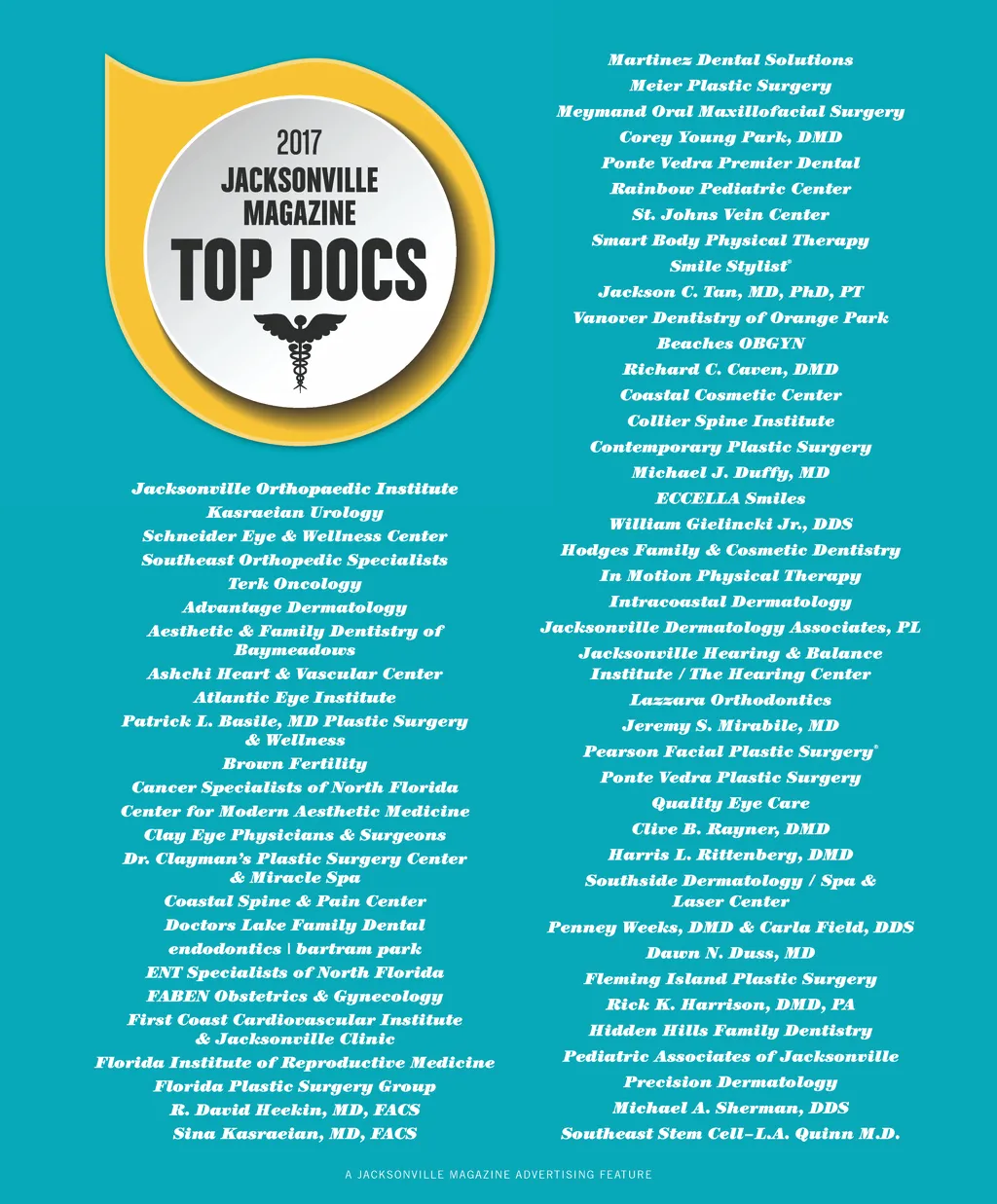 2017
JACKSONVILLE
MAGAZINE
TOP DOCS

Jacksonville Orthopaedic Institute
Kasraeian Urology
Schneider Eye & Wellness Center
Southeast Orthopedic Specialists
Terk Oncology
Advantage Dermatology
Aesthetic & Family Dentistry of Baymeadows
Ashchi Heart & Vascular Center
Atlantic Eye Institute
Patrick L. Basile, MD Plastic Surgery & Wellness
Brown Fertility
Cancer Specialists of North Florida
Center for Modern Aesthetic Medicine
Clay Eye Physicians & Surgeons
Dr. Clayman's Plastic Surgery Center & Miracle Spa
Coastal Spine & Pain Center
Doctors Lake Family Dental
endodontics | bartram park
ENT Specialists of North Florida
FABEN Obstetrics & Gynecology
First Coast Cardiovascular Institute & Jacksonville Clinic
Florida Institute of Reproductive Medicine
Florida Plastic Surgery Group
R. David Heekin, MD, FACS
Sina Kasraeian, MD, FACS

Martinez Dental Solutions
Meier Plastic Surgery
Meymand Oral Maxillofacial Surgery
Corey Young Park, DMD
Ponte Vedra Premier Dental
Rainbow Pediatric Center
St. Johns Vein Center
Smart Body Physical Therapy
Smile Stylist®
Jackson C. Tan, MD, PhD, PT
Vanover Dentistry of Orange Park
Beaches OBGYN
Richard C. Caven, DMD
Coastal Cosmetic Center
Collier Spine Institute
Contemporary Plastic Surgery
Michael J. Duffy, MD
ECCELLA Smiles
William Gielincki Jr., DDS
Hodges Family & Cosmetic Dentistry
In Motion Physical Therapy
Intracoastal Dermatology
Jacksonville Dermatology Associates, PL
Jacksonville Hearing & Balance Institute / The Hearing Center
Lazzara Orthodontics
Jeremy S. Mirabile, MD
Pearson Facial Plastic Surgery®
Ponte Vedra Plastic Surgery
Quality Eye Care
Clive B. Rayner, DMD
Harris L. Rittenberg, DMD
Southside Dermatology / Spa & Laser Center
Penney Weeks, DMD & Carla Field, DDS
Dawn N. Duss, MD
Fleming Island Plastic Surgery
Rick K. Harrison, DMD, PA
Hidden Hills Family Dentistry
Pediatric Associates of Jacksonville
Precision Dermatology
Michael A. Sherman, DDS
Southeast Stem Cell–L.A. Quinn M.D.

A JACKSONVILLE MAGAZINE ADVERTISING FEATURE